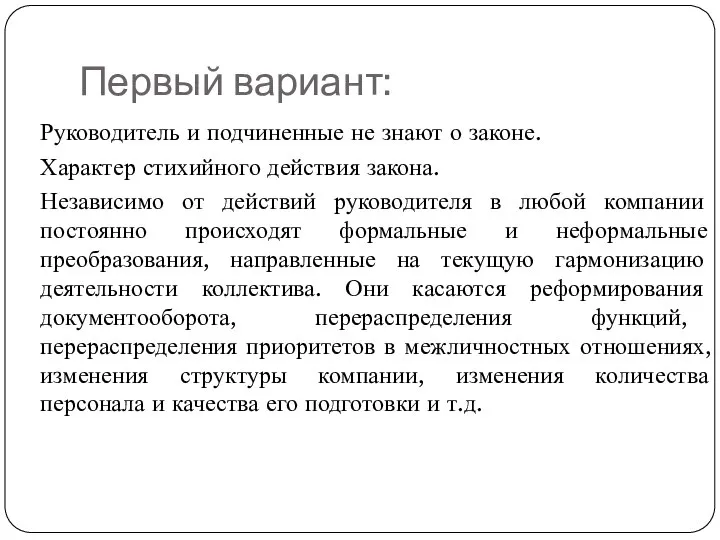 Первый вариант:

Руководитель и подчиненные не знают о законе.

Характер стихийного действия закона.

Независимо от действий руководителя в любой компании постоянно происходят формальные и неформальные преобразования, направленные на текущую гармонизацию деятельности коллектива. Они касаются реформирования документооборота, перераспределения функций, перераспределения приоритетов в межличностных отношениях, изменения структуры компании, изменения количества персонала и качества его подготовки и т.д.